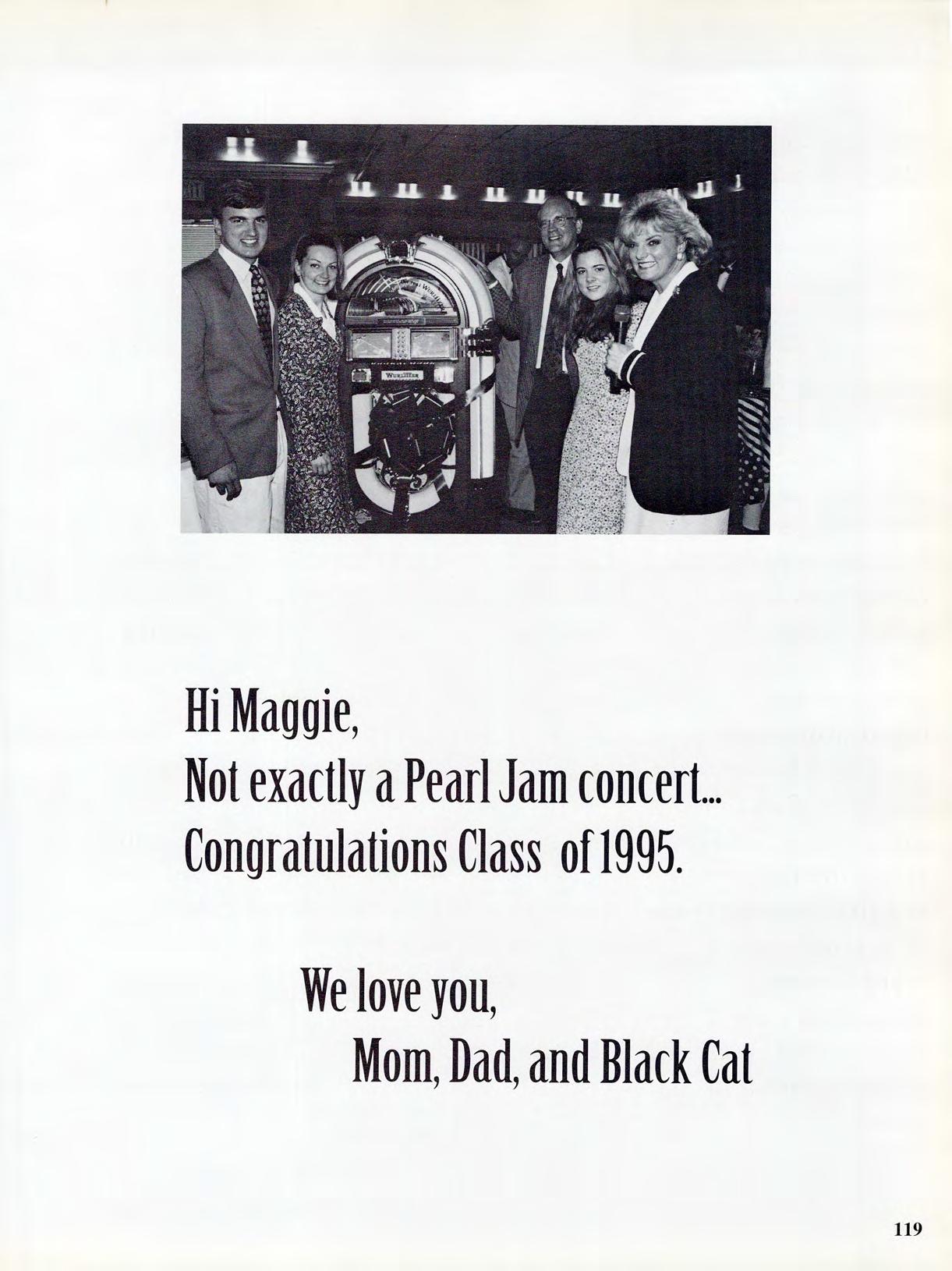 Hi Maggie,
Not exactly a Pearl Jam concert...
Congratulations Class of 1995.

We love you,
Mom, Dad, and Black Cat

119